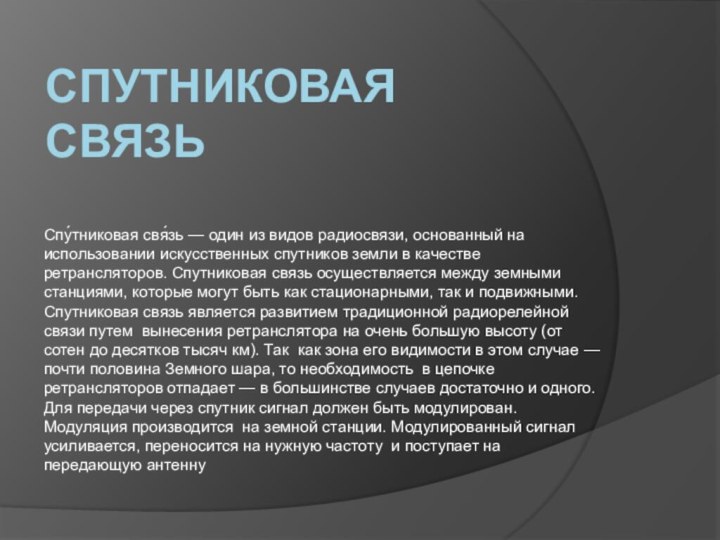 СПУТНИКОВАЯ СВЯЗЬ

Спу́тниковая свя́зь — один из видов радиосвязи, основанный на использовании искусственных спутников земли в качестве ретрансляторов. Спутниковая связь осуществляется между земными станциями, которые могут быть как стационарными, так и подвижными. Спутниковая связь является развитием традиционной радиорелейной связи путем вынесения ретранслятора на очень большую высоту (от сотен до десятков тысяч км). Так как зона его видимости в этом случае — почти половина Земного шара, то необходимость в цепочке ретрансляторов отпадает — в большинстве случаев достаточно и одного. Для передачи через спутник сигнал должен быть модулирован. Модуляция производится на земной станции. Модулированный сигнал усиливается, переносится на нужную частоту и поступает на передающую антенну